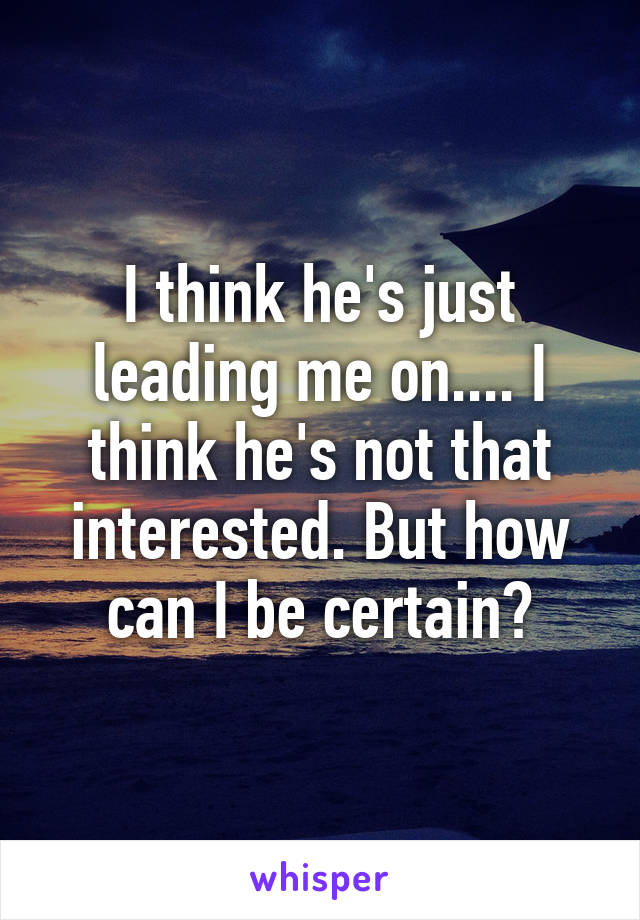 I think he's just leading me on.... I think he's not that interested. But how can I be certain?

whisper